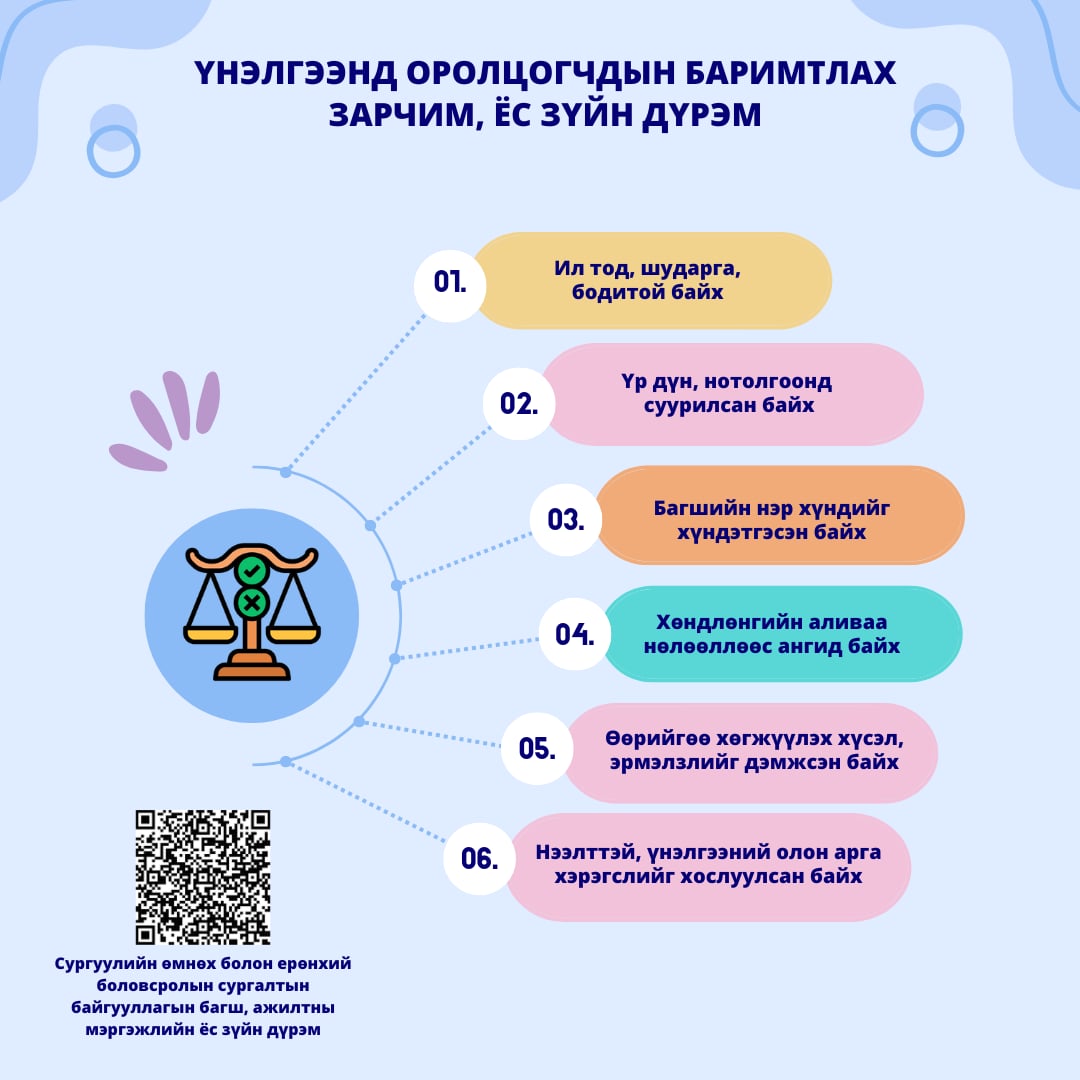 ҮНЭЛГЭЭНД ОРОЛЦОГЧДЫН БАРИМТЛАХ ЗАРЧИМ, ЁС ЗҮЙН ДҮРЭМ

01.
Ил тод, шударга, бодитой байх

02.
Үр дүн, нотолгоонд суурилсан байх

03.
Багшийн нэр хүндийг хүндэтгэсэн байх

04.
Хөндлөнгийн аливаа нөлөөллөөс ангид байх

05.
Өөрийгөө хөгжүүлэх хүсэл, эрмэлзлийг дэмжсэн байх

06.
Нээлттэй, үнэлгээний олон арга хэрэгслийг хослуулсан байх

Сургуулийн өмнөх болон ерөнхий боловсролын сургалтын байгууллагын багш, ажилтны мэргэжлийн ёс зүйн дүрэм